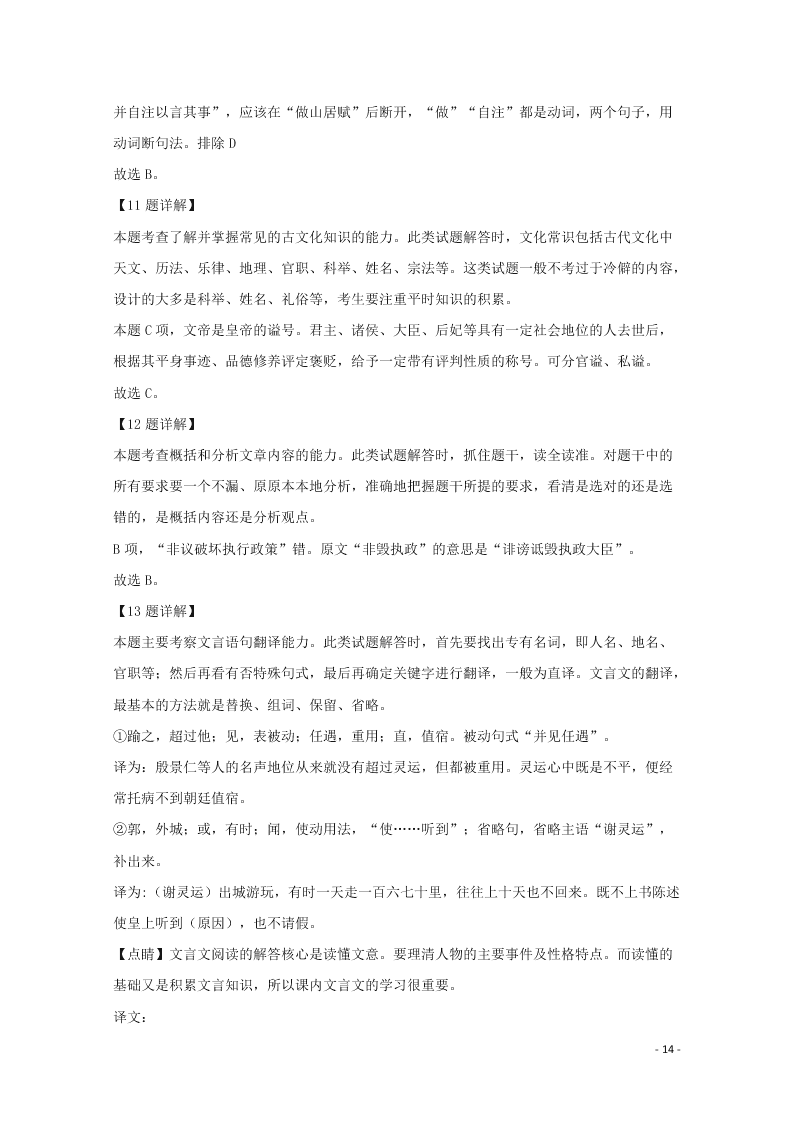 并自注以言其事”，应该在“做山居赋”后断开，“做”“自注”都是动词，两个句子，用动词断句法。排除 D

故选 B。

【11 题详解】

本题考查了解并掌握常见的古文化知识的能力。此类试题解答时，文化常识包括古代文化中天文、历法、乐律、地理、官职、科举、姓名、宗法等。这类试题一般不考过于冷僻的内容，设计的大多是科举、姓名、礼俗等，考生要注重平时知识的积累。

本题 C 项，文帝是皇帝的谥号。君主、诸侯、大臣、后妃等具有一定社会地位的人去世后，根据其平身事迹、品德修养评定褒贬，给予一定带有评判性质的称号。可分官谥、私谥。

故选 C。

【12 题详解】

本题考查概括和分析文章内容的能力。此类试题解答时，抓住题干，读全读准。对题干中的所有要求要一个不漏、原原本本地分析，准确地把握题干所提的要求，看清是选对的还是选错的，是概括内容还是分析观点。

B 项，“非议破坏执行政策”错。原文“非毁执政”的意思是“诽谤诋毁执政大臣”。

故选 B。

【13 题详解】

本题主要考察文言语句翻译能力。此类试题解答时，首先要找出专有名词，即人名、地名、官职等；然后再看有否特殊句式，最后再确定关键字进行翻译，一般为直译。文言文的翻译，最基本的方法就是替换、组词、保留、省略。

①踰之，超过他；见，表被动；任遇，重用；直，值宿。被动句式“并见任遇”。

译为：殷景仁等人的名声地位从来就没有超过灵运，但都被重用。灵运心中既是不平，便经常托病不到朝廷值宿。

②郭，外城；或，有时；闻，使动用法，“使……听到”；省略句，省略主语“谢灵运”，补出来。

译为：（谢灵运）出城游玩，有时一天走一百六七十里，往往上十天也不回来。既不上书陈述使皇上听到（原因），也不请假。

【点睛】文言文阅读的解答核心是读懂文意。要理清人物的主要事件及性格特点。而读懂的基础又是积累文言知识，所以课内文言文的学习很重要。

译文：

- 14 -